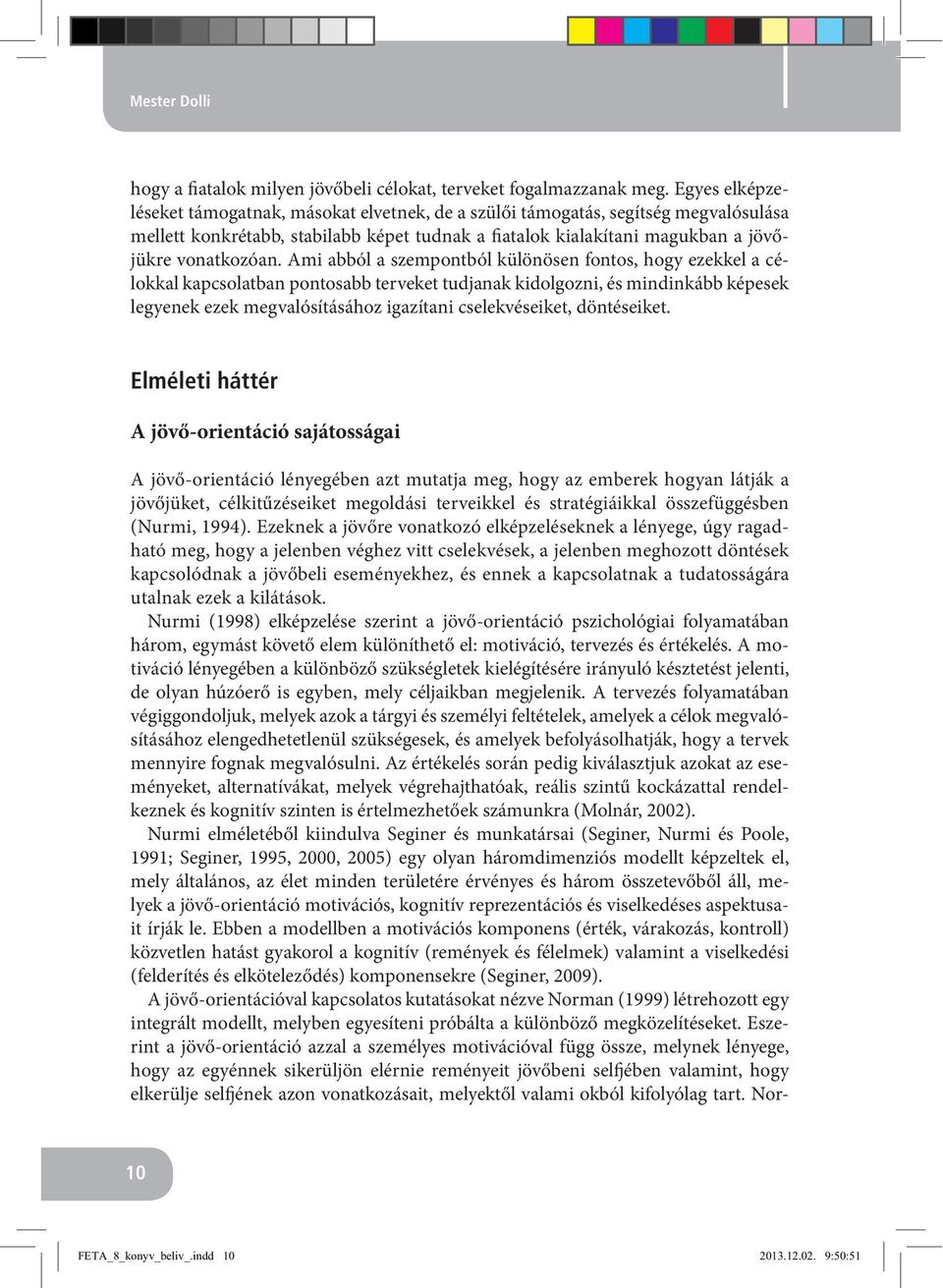 Mester Dolli

hogy a fiatalok milyen jövőbeli célokat, terveket fogalmazzanak meg. Egyes elképzeléseket támogatnak, másokat elvetnek, de a szülői támogatás, segítség megvalósulása mellett konkrétabb, stabilabb képet tudnak a fiatalok kialakítani magukban a jövőjükre vonatkozóan. Ami abból a szempontból különösen fontos, hogy ezekkel a célokkal kapcsolatban pontosabb terveket tudjanak kidolgozni, és mindinkább képesek legyenek ezek megvalósításához igazítani cselekvéseiket, döntéseiket.

Elméleti háttér

A jövő-orientáció sajátosságai

A jövő-orientáció lényegében azt mutatja meg, hogy az emberek hogyan látják a jövőjüket, célkitűzéseiket megoldási terveikkel és stratégiáikkal összefüggésben (Nurmi, 1994). Ezeknek a jövőre vonatkozó elképzeléseknek a lényege, úgy ragadható meg, hogy a jelenben véghez vitt cselekvések, a jelenben meghozott döntések kapcsolódnak a jövőbeli eseményekhez, és ennek a kapcsolatnak a tudatosságára utalnak ezek a kilátások.

Nurmi (1998) elképzelése szerint a jövő-orientáció pszichológiai folyamatában három, egymást követő elem különíthető el: motiváció, tervezés és értékelés. A motiváció lényegében a különböző szükségletek kielégítésére irányuló késztetést jelenti, de olyan húzóerő is egyben, mely céljaikban megjelenik. A tervezés folyamatában végiggondoljuk, melyek azok a tárgyi és személyi feltételek, amelyek a célok megvalósításához elengedhetetlenül szükségesek, és amelyek befolyásolhatják, hogy a tervek mennyire fognak megvalósulni. Az értékelés során pedig kiválasztjuk azokat az eseményeket, alternatívákat, melyek végrehajthatóak, reális szintű kockázattal rendelkeznek és kognitív szinten is értelmezhetőek számunkra (Molnár, 2002).

Nurmi elméletéből kiindulva Seginer és munkatársai (Seginer, Nurmi és Poole, 1991; Seginer, 1995, 2000, 2005) egy olyan háromdimenziós modellt képzeltek el, mely általános, az élet minden területére érvényes és három összetevőből áll, melyek a jövő-orientáció motivációs, kognitív reprezentációs és viselkedéses aspektusait írják le. Ebben a modellben a motivációs komponens (érték, várakozás, kontroll) közvetlen hatást gyakorol a kognitív (remények és félelmek) valamint a viselkedési (felderítés és elköteleződés) komponensekre (Seginer, 2009).

A jövő-orientációval kapcsolatos kutatásokat nézve Norman (1999) létrehozott egy integrált modellt, melyben egyesíteni próbálta a különböző megközelítéseket. Eszerint a jövő-orientáció azzal a személyes motivációval függ össze, melynek lényege, hogy az egyénnek sikerüljön elérnie reményeit jövőbeni selfjében valamint, hogy elkerülje selfjének azon vonatkozásait, melyektől valami okból kifolyólag tart. Nor-

10

FETA_8_konyv_beliv_.indd 10

2013.12.02. 9:50:51